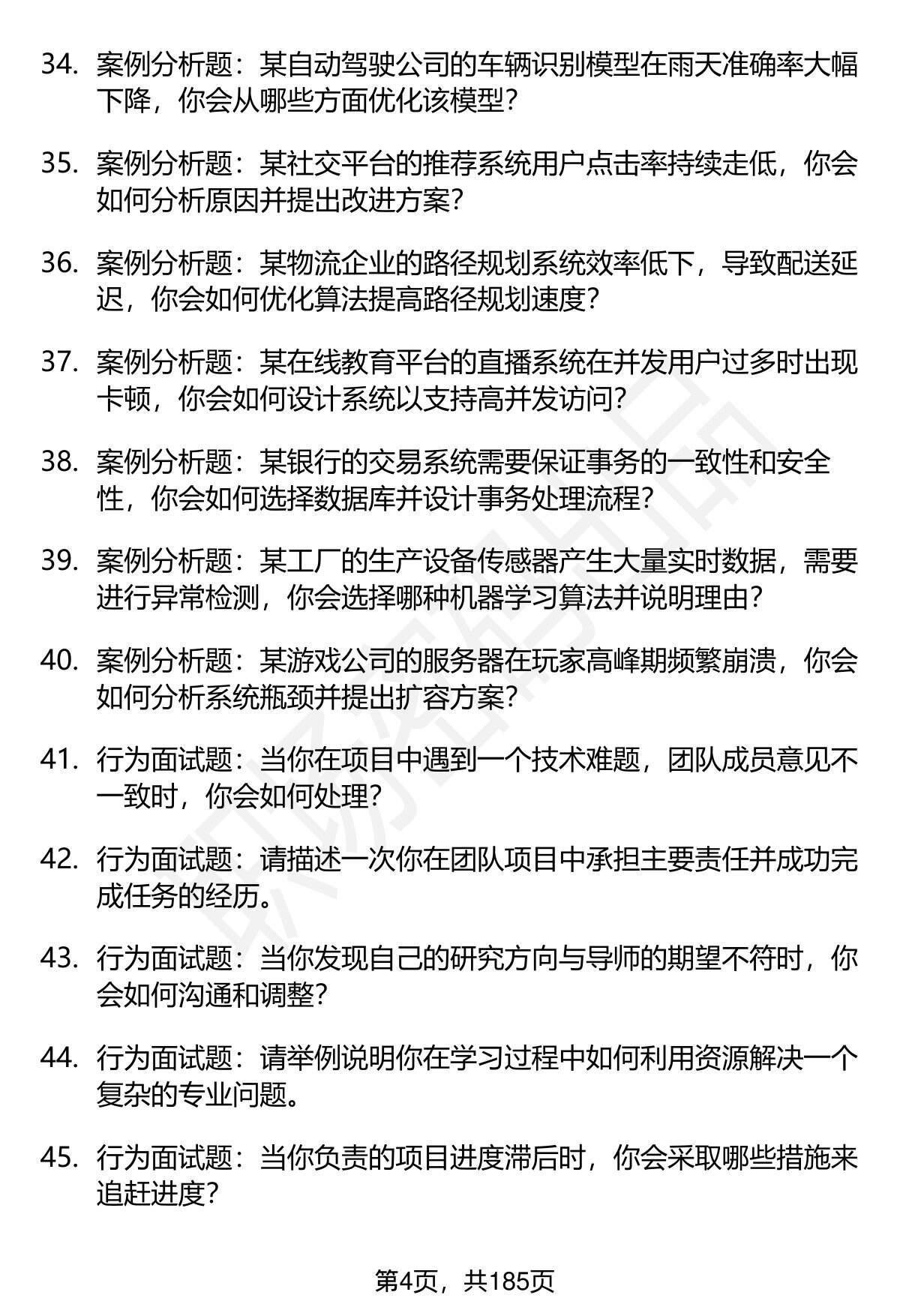 34. 案例分析题：某自动驾驶公司的车辆识别模型在雨天准确率大幅下降，你会从哪些方面优化该模型？

35. 案例分析题：某社交平台的推荐系统用户点击率持续走低，你会如何分析原因并提出改进方案？

36. 案例分析题：某物流企业的路径规划系统效率低下，导致配送延迟，你会如何优化算法提高路径规划速度？

37. 案例分析题：某在线教育平台的直播系统在并发用户过多时出现卡顿，你会如何设计系统以支持高并发访问？

38. 案例分析题：某银行的交易系统需要保证事务的一致性和安全性，你会如何选择数据库并设计事务处理流程？

39. 案例分析题：某工厂的生产设备传感器产生大量实时数据，需要进行异常检测，你会选择哪种机器学习算法并说明理由？

40. 案例分析题：某游戏公司的服务器在玩家高峰期频繁崩溃，你会如何分析系统瓶颈并提出扩容方案？

41. 行为面试题：当你在项目中遇到一个技术难题，团队成员意见不一致时，你会如何处理？

42. 行为面试题：请描述一次你在团队项目中承担主要责任并成功完成任务的经历。

43. 行为面试题：当你发现自己的研究方向与导师的期望不符时，你会如何沟通和调整？

44. 行为面试题：请举例说明你在学习过程中如何利用资源解决一个复杂的专业问题。

45. 行为面试题：当你负责的项目进度滞后时，你会采取哪些措施来追赶进度？

第4页，共185页